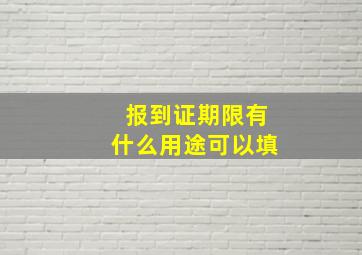 报到证期限有
什么用途可以填